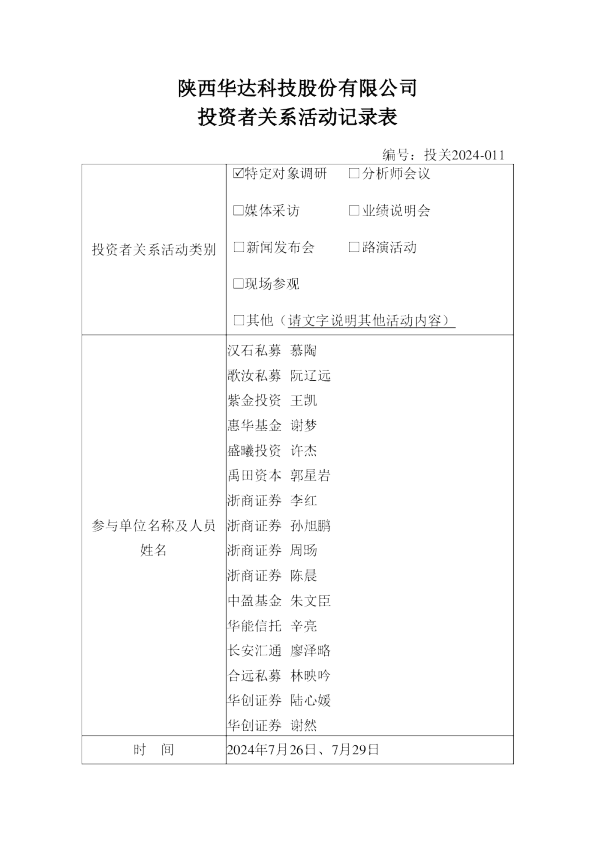 陕西华达科技股份有限公司
投资者关系活动记录表

编号：投关2024-011

| 投资者关系活动类别 | ☑特定对象调研 □分析师会议<br>□媒体采访 □业绩说明会<br>□新闻发布会 □路演活动<br>□现场参观<br>□其他（请文字说明其他活动内容） |
|---|---|
| 参与单位名称及人员姓名 | 汉石私募 慕陶<br>歌汝私募 阮辽远<br>紫金投资 王凯<br>惠华基金 谢梦<br>盛曦投资 许杰<br>禹田资本 郭星岩<br>浙商证券 李红<br>浙商证券 孙旭鹏<br>浙商证券 周旸<br>浙商证券 陈晨<br>中盈基金 朱文臣<br>华能信托 辛亮<br>长安汇通 廖泽略<br>合远私募 林映吟<br>华创证券 陆心媛<br>华创证券 谢然 |
| 时 间 | 2024年7月26日、7月29日 |